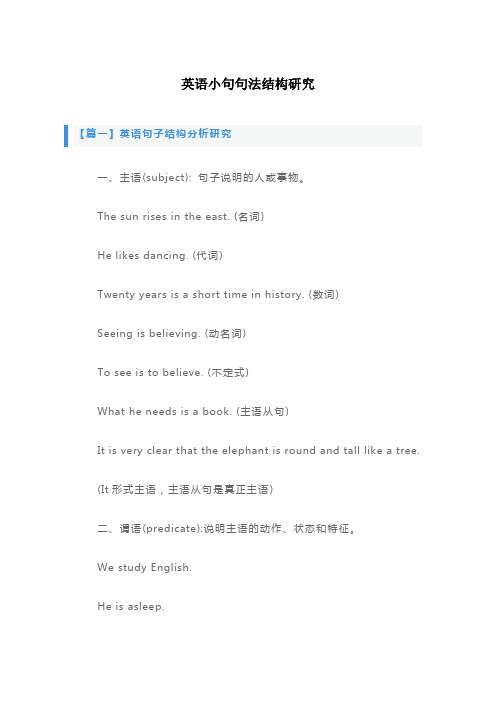 英语小句句法结构研究

【篇一】英语句子结构分析研究

一、主语(subject): 句子说明的人或事物。

The sun rises in the east. (名词)

He likes dancing. (代词)

Twenty years is a short time in history. (数词)

Seeing is believing. (动名词)

To see is to believe. (不定式)

What he needs is a book. (主语从句)

It is very clear that the elephant is round and tall like a tree.

(It 形式主语，主语从句是真正主语)

二、谓语(predicate):说明主语的动作、状态和特征。

We study English.

He is asleep.